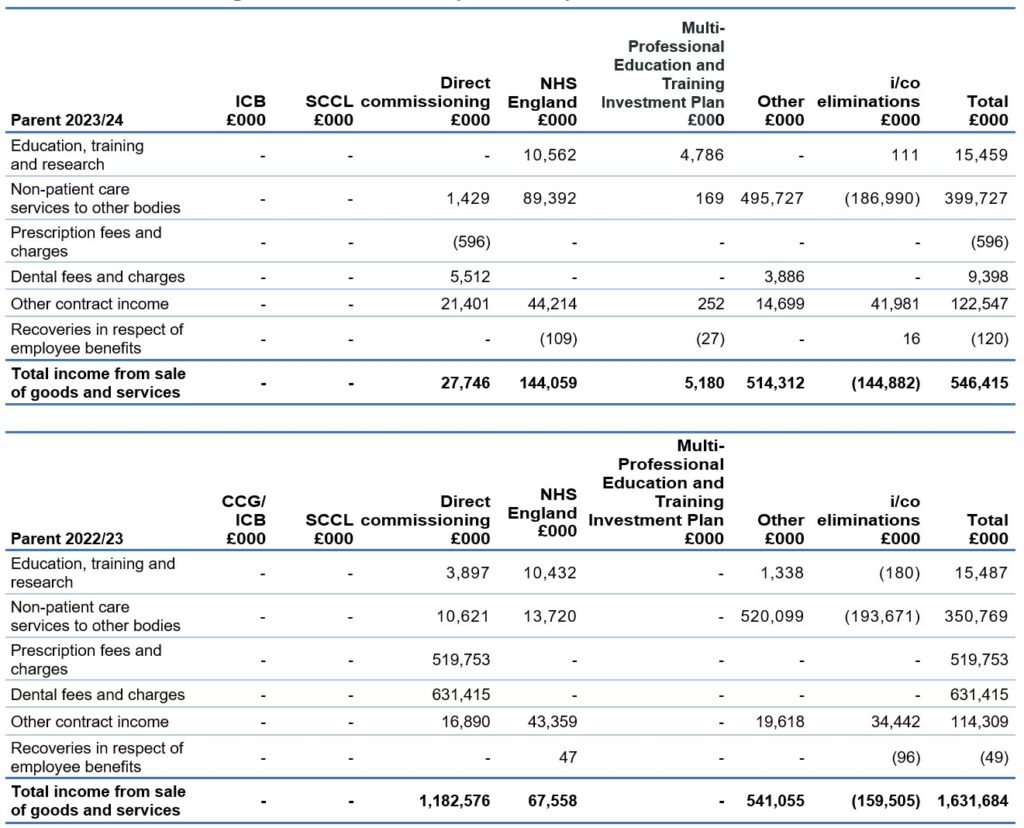 | Parent 2023/24 | ICB £000 | SCCL £000 | Direct commissioning £000 | NHS England £000 | Multi-Professional Education and Training Investment Plan £000 | Other £000 | i/co eliminations £000 | Total £000 |
|---|---|---|---|---|---|---|---|---|
| Education, training and research | - | - | - | 10,562 | 4,786 | - | 111 | 15,459 |
| Non-patient care services to other bodies | - | - | 1,429 | 89,392 | 169 | 495,727 | (186,990) | 399,727 |
| Prescription fees and charges | - | - | (596) | - | - | - | - | (596) |
| Dental fees and charges | - | - | 5,512 | - | - | 3,886 | - | 9,398 |
| Other contract income | - | - | 21,401 | 44,214 | 252 | 14,699 | 41,981 | 122,547 |
| Recoveries in respect of employee benefits | - | - | - | (109) | (27) | - | 16 | (120) |
| Total income from sale of goods and services | - | - | 27,746 | 144,059 | 5,180 | 514,312 | (144,882) | 546,415 |

| Parent 2022/23 | CCG/ ICB £000 | SCCL £000 | Direct commissioning £000 | NHS England £000 | Multi-Professional Education and Training Investment Plan £000 | Other £000 | i/co eliminations £000 | Total £000 |
|---|---|---|---|---|---|---|---|---|
| Education, training and research | - | - | 3,897 | 10,432 | - | 1,338 | (180) | 15,487 |
| Non-patient care services to other bodies | - | - | 10,621 | 13,720 | - | 520,099 | (193,671) | 350,769 |
| Prescription fees and charges | - | - | 519,753 | - | - | - | - | 519,753 |
| Dental fees and charges | - | - | 631,415 | - | - | - | - | 631,415 |
| Other contract income | - | - | 16,890 | 43,359 | - | 19,618 | 34,442 | 114,309 |
| Recoveries in respect of employee benefits | - | - | - | 47 | - | - | (96) | (49) |
| Total income from sale of goods and services | - | - | 1,182,576 | 67,558 | - | 541,055 | (159,505) | 1,631,684 |